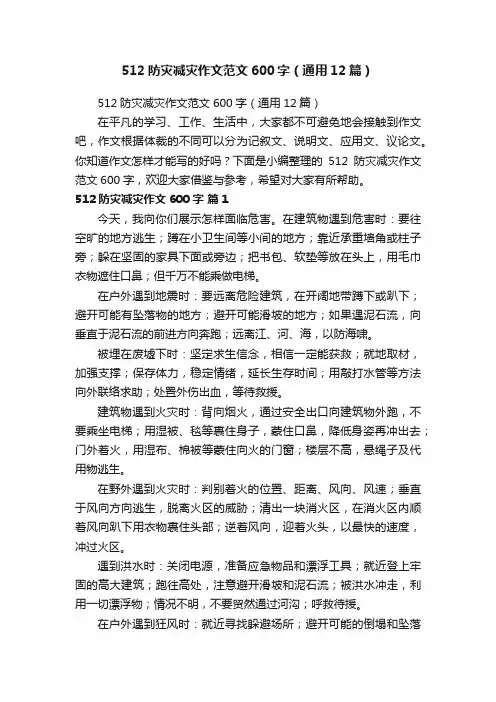 512 防灾减灾作文范文 600 字（通用 12 篇）

512 防灾减灾作文范文 600 字（通用 12 篇）

在平凡的学习、工作、生活中，大家都不可避免地会接触到作文吧，作文根据体裁的不同可以分为记叙文、说明文、应用文、议论文。你知道作文怎样才能写的好吗？下面是小编整理的 512 防灾减灾作文范文 600 字，欢迎大家借鉴与参考，希望对大家有所帮助。

512 防灾减灾作文 600 字 篇 1

今天，我向你们展示怎样面临危害。在建筑物遇到危害时：要往空旷的地方逃生；蹲在小卫生间等小间的地方；靠近承重墙角或柱子旁；躲在坚固的家具下面或旁边；把书包、软垫等放在头上，用毛巾衣物遮住口鼻；但千万不能乘做电梯。

在户外遇到地震时：要远离危险建筑，在开阔地带蹲下或趴下；避开可能有坠落物的地方；避开可能滑坡的地方；如果遇泥石流，向垂直于泥石流的前进方向奔跑；远离江、河、海，以防海啸。

被埋在废墟下时：坚定求生信念，相信一定能获救；就地取材，加强支撑；保存体力，稳定情绪，延长生存时间；用敲打水管等方法向外联络求助；处置外伤出血，等待救援。

建筑物遇到火灾时：背向烟火，通过安全出口向建筑物外跑，不要乘坐电梯；用湿被、毯等裹住身子，蒙住口鼻，降低身姿再冲出去；门外着火，用湿布、棉被等蒙住向火的门窗；楼层不高，悬绳子及代用物逃生。

在野外遇到火灾时：判别着火的位置、距离、风向、风速；垂直于风向方向逃生，脱离火区的威胁；清出一块消火区，在消火区内顺着风向趴下用衣物裹住头部；逆着风向，迎着火头，以最快的速度，冲过火区。

遇到洪水时：关闭电源，准备应急物品和漂浮工具；就近登上牢固的高大建筑；跑往高处，注意避开滑坡和泥石流；被洪水冲走，利用一切漂浮物；情况不明，不要贸然通过河沟；呼救待援。

在户外遇到狂风时：就近寻找躲避场所；避开可能的倒塌和坠落